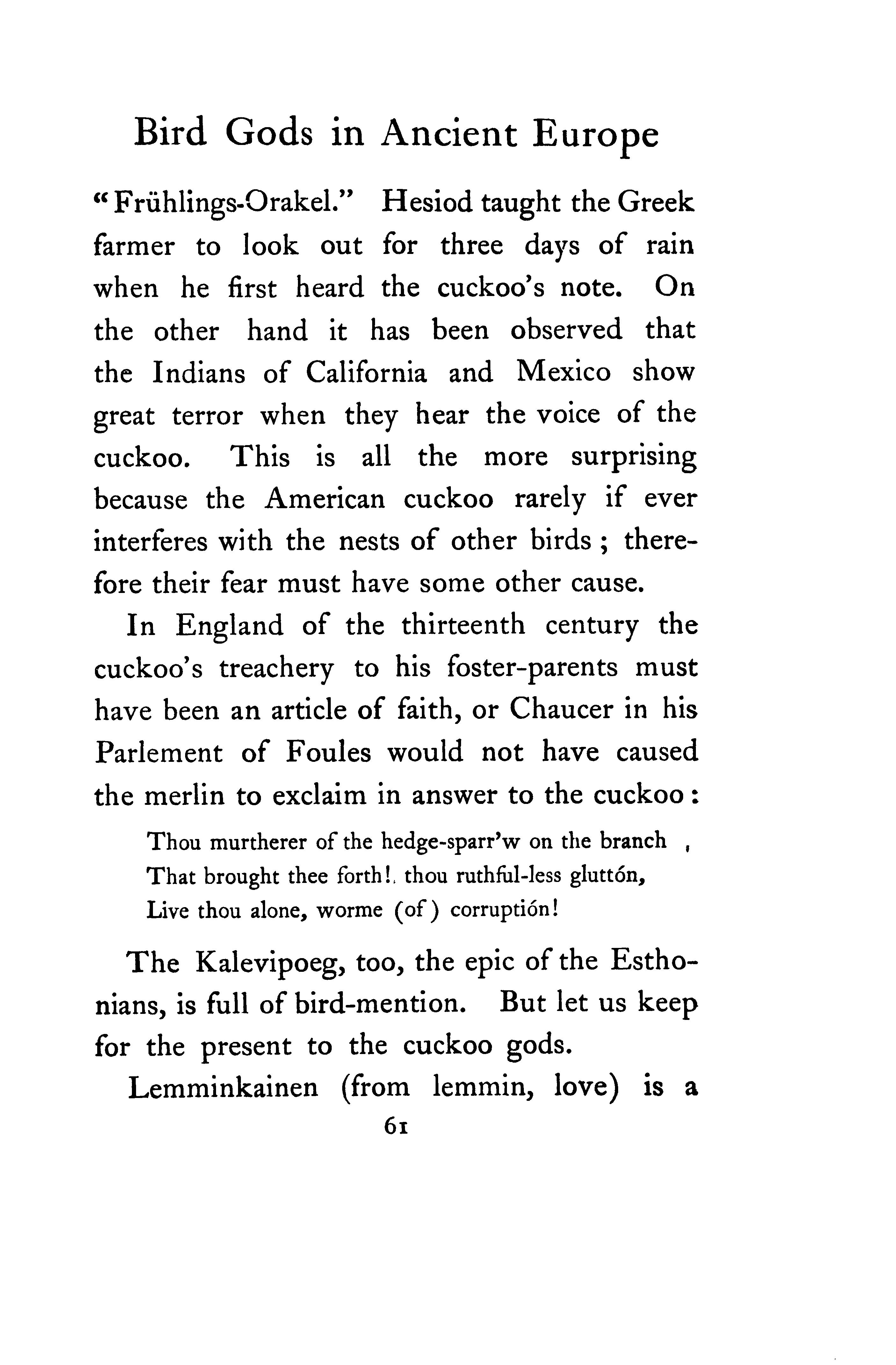 Bird Gods in Ancient Europe

"Frühlings-Orakel." Hesiod taught the Greek farmer to look out for three days of rain when he first heard the cuckoo's note. On the other hand it has been observed that the Indians of California and Mexico show great terror when they hear the voice of the cuckoo. This is all the more surprising because the American cuckoo rarely if ever interferes with the nests of other birds; therefore their fear must have some other cause.

In England of the thirteenth century the cuckoo's treachery to his foster-parents must have been an article of faith, or Chaucer in his Parlement of Foules would not have caused the merlin to exclaim in answer to the cuckoo:

Thou murtherer of the hedge-sparr'w on the branch ,
That brought thee forth!, thou ruthful-less gluttón,
Live thou alone, worme (of) corruptión!

The Kalevipoeg, too, the epic of the Esthonians, is full of bird-mention. But let us keep for the present to the cuckoo gods.

Lemminkainen (from lemmin, love) is a

61